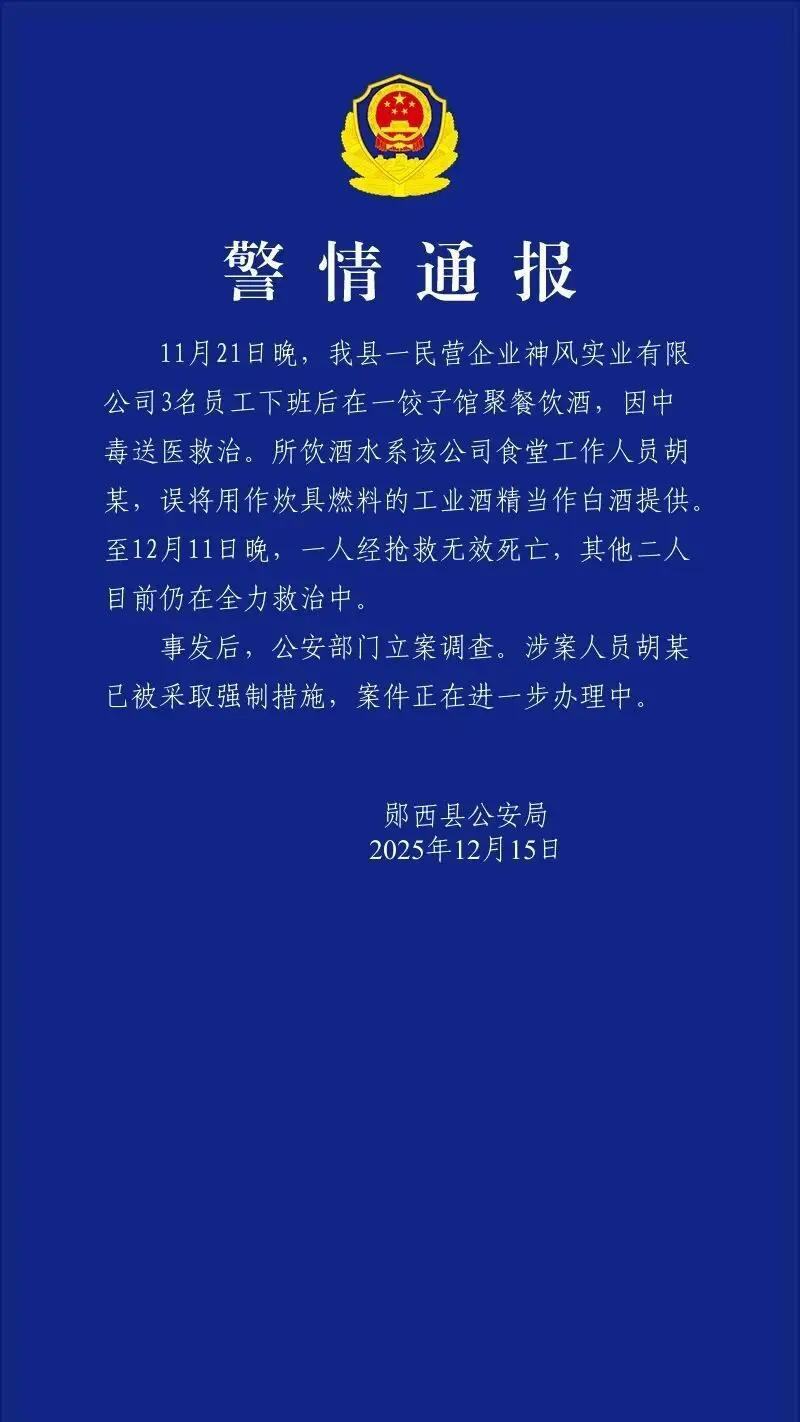 警情通报

11月21日晚，我县一民营企业神风实业有限公司3名员工下班后在一饺子馆聚餐饮酒，因中毒送医救治。所饮酒水系该公司食堂工作人员胡某，误将用作炊具燃料的工业酒精当作白酒提供。至12月11日晚，一人经抢救无效死亡，其他二人目前仍在全力救治中。

事发后，公安部门立案调查。涉案人员胡某已被采取强制措施，案件正在进一步办理中。

郧西县公安局
2025年12月15日